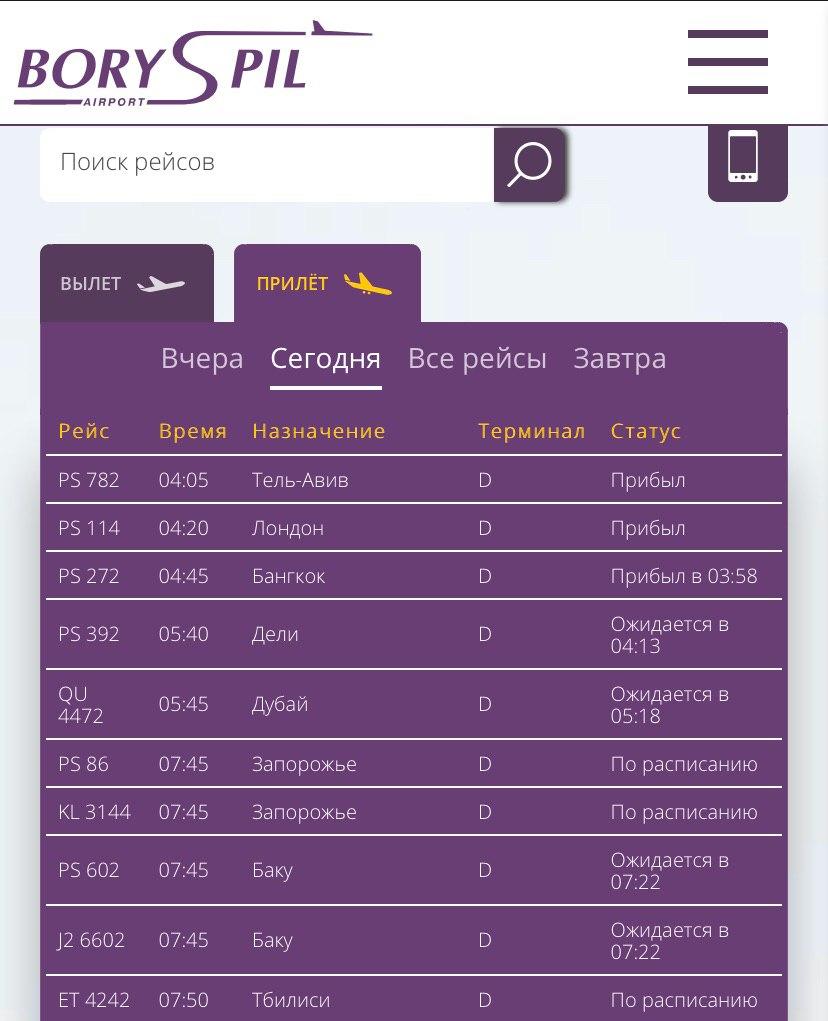 BORYSPIL
AIRPORT

Поиск рейсов

ВЫЛЕТ
ПРИЛЁТ

Вчера Сегодня Все рейсы Завтра

| Рейс | Время | Назначение | Терминал | Статус |
|---|---|---|---|---|
| PS 782 | 04:05 | Тель-Авив | D | Прибыл |
| PS 114 | 04:20 | Лондон | D | Прибыл |
| PS 272 | 04:45 | Бангкок | D | Прибыл в 03:58 |
| PS 392 | 05:40 | Дели | D | Ожидается в 04:13 |
| QU 4472 | 05:45 | Дубай | D | Ожидается в 05:18 |
| PS 86 | 07:45 | Запорожье | D | По расписанию |
| KL 3144 | 07:45 | Запорожье | D | По расписанию |
| PS 602 | 07:45 | Баку | D | Ожидается в 07:22 |
| J2 6602 | 07:45 | Баку | D | Ожидается в 07:22 |
| ET 4242 | 07:50 | Тбилиси | D | По расписанию |